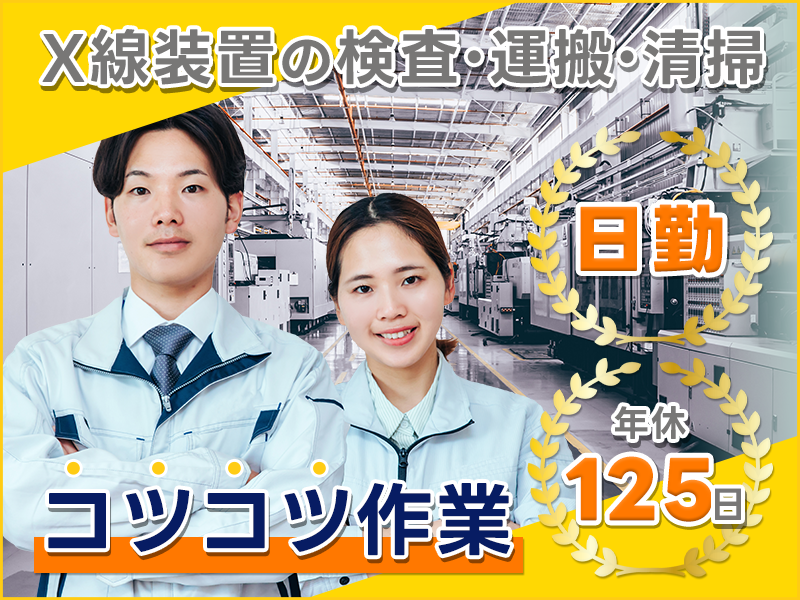 X線装置の検査･運搬･清掃

日勤

年休
125日

コツコツ作業